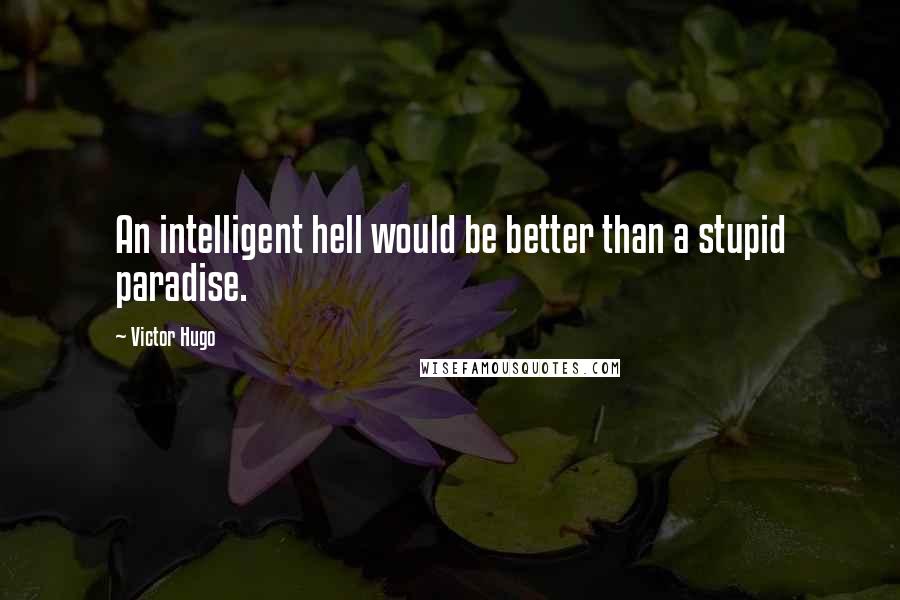 An intelligent hell would be better than a stupid paradise.

— Victor Hugo

WISEFAMOUSQUOTES.COM